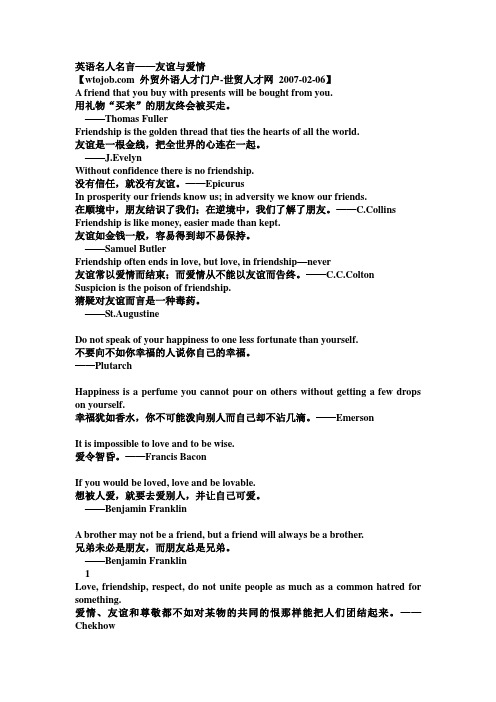 英语名人名言——友谊与爱情
【wtojob.com 外贸外语人才门户-世贸人才网 2007-02-06】
A friend that you buy with presents will be bought from you.
用礼物“买来”的朋友终会被买走。
——Thomas Fuller
Friendship is the golden thread that ties the hearts of all the world.
友谊是一根金线，把全世界的心连在一起。
——J.Evelyn
Without confidence there is no friendship.
没有信任，就没有友谊。——Epicurus
In prosperity our friends know us; in adversity we know our friends.
在顺境中，朋友结识了我们；在逆境中，我们了解了朋友。——C.Collins
Friendship is like money, easier made than kept.
友谊如金钱一般，容易得到却不易保持。
——Samuel Butler
Friendship often ends in love, but love, in friendship—never
友谊常以爱情而结束；而爱情从不能以友谊而告终。——C.C.Colton
Suspicion is the poison of friendship.
猜疑对友谊而言是一种毒药。
——St.Augustine

Do not speak of your happiness to one less fortunate than yourself.
不要向不如你幸福的人说你自己的幸福。
——Plutarch

Happiness is a perfume you cannot pour on others without getting a few drops on yourself.
幸福犹如香水，你不可能泼向别人而自己却不沾几滴。——Emerson

It is impossible to love and to be wise.
爱令智昏。——Francis Bacon

If you would be loved, love and be lovable.
想被人爱，就要去爱别人，并让自己可爱。
——Benjamin Franklin

A brother may not be a friend, but a friend will always be a brother.
兄弟未必是朋友，而朋友总是兄弟。
——Benjamin Franklin
1
Love, friendship, respect, do not unite people as much as a common hatred for something.
爱情、友谊和尊敬都不如对某物的共同的恨那样能把人们团结起来。——Chekhow